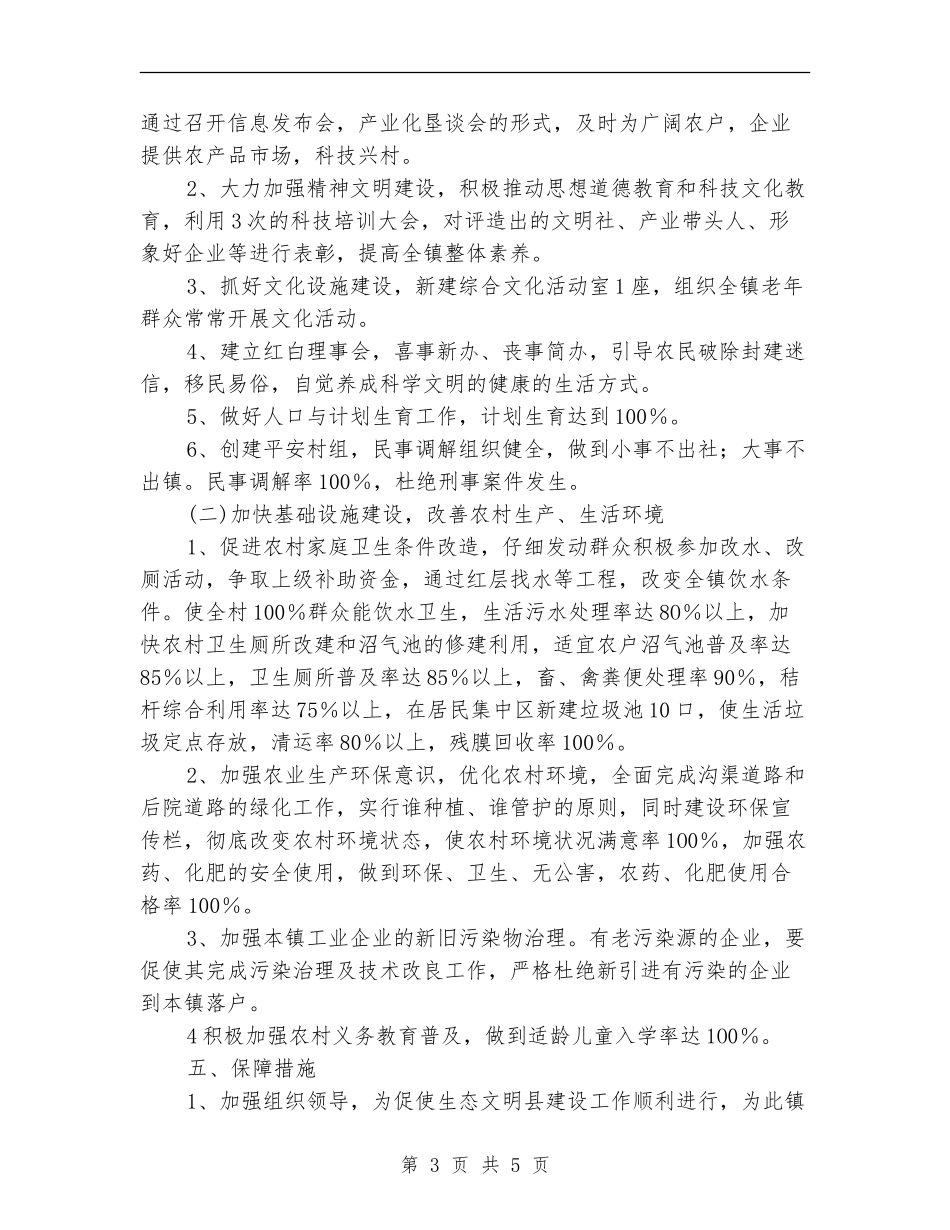 通过召开信息发布会，产业化垦谈会的形式，及时为广阔农户，企业提供农产品市场，科技兴村。

2、大力加强精神文明建设，积极推动思想道德教育和科技文化教育，利用3次的科技培训大会，对评造出的文明社、产业带头人、形象好企业等进行表彰，提高全镇整体素养。

3、抓好文化设施建设，新建综合文化活动室1座，组织全镇老年群众常常开展文化活动。

4、建立红白理事会，喜事新办、丧事简办，引导农民破除封建迷信，移民易俗，自觉养成科学文明的健康的生活方式。

5、做好人口与计划生育工作，计划生育达到100%。

6、创建平安村组，民事调解组织健全，做到小事不出社；大事不出镇。民事调解率100%，杜绝刑事案件发生。

(二)加快基础设施建设，改善农村生产、生活环境

1、促进农村家庭卫生条件改造，仔细发动群众积极参加改水、改厕活动，争取上级补助资金，通过红层找水等工程，改变全镇饮水条件。使全村100%群众能饮水卫生，生活污水处理率达80%以上，加快农村卫生厕所改建和沼气池的修建利用，适宜农户沼气池普及率达85%以上，卫生厕所普及率达85%以上，畜、禽粪便处理率90%，秸杆综合利用率达75%以上，在居民集中区新建垃圾池10口，使生活垃圾定点存放，清运率80%以上，残膜回收率100%。

2、加强农业生产环保意识，优化农村环境，全面完成沟渠道路和后院道路的绿化工作，实行谁种植、谁管护的原则，同时建设环保宣传栏，彻底改变农村环境状态，使农村环境状况满意率100%，加强农药、化肥的安全使用，做到环保、卫生、无公害，农药、化肥使用合格率100%。

3、加强本镇工业企业的新旧污染物治理。有老污染源的企业，要促使其完成污染治理及技术改良工作，严格杜绝新引进有污染的企业到本镇落户。

4积极加强农村义务教育普及，做到适龄儿童入学率达100%。

五、保障措施

1、加强组织领导，为促使生态文明县建设工作顺利进行，为此镇

第3页 共5页